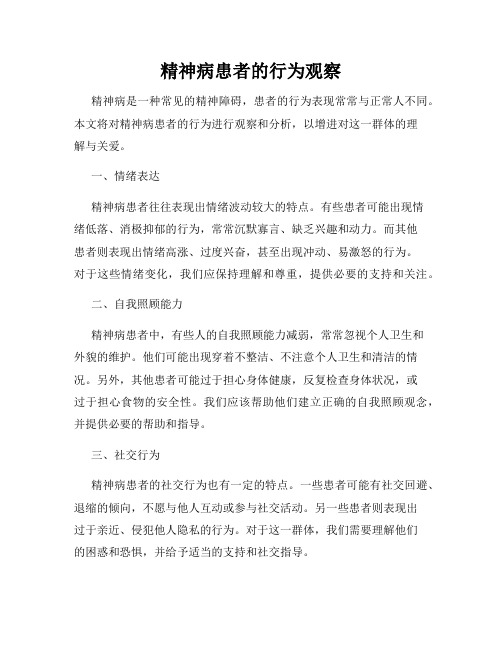 精神病患者的行为观察

精神病是一种常见的精神障碍，患者的行为表现常常与正常人不同。本文将对精神病患者的行为进行观察和分析，以增进对这一群体的理解与关爱。

一、情绪表达

精神病患者往往表现出情绪波动较大的特点。有些患者可能出现情绪低落、消极抑郁的行为，常常沉默寡言、缺乏兴趣和动力。而其他患者则表现出情绪高涨、过度兴奋，甚至出现冲动、易激怒的行为。对于这些情绪变化，我们应保持理解和尊重，提供必要的支持和关注。

二、自我照顾能力

精神病患者中，有些人的自我照顾能力减弱，常常忽视个人卫生和外貌的维护。他们可能出现穿着不整洁、不注意个人卫生和清洁的情况。另外，其他患者可能过于担心身体健康，反复检查身体状况，或过于担心食物的安全性。我们应该帮助他们建立正确的自我照顾观念，并提供必要的帮助和指导。

三、社交行为

精神病患者的社交行为也有一定的特点。一些患者可能有社交回避、退缩的倾向，不愿与他人互动或参与社交活动。另一些患者则表现出过于亲近、侵犯他人隐私的行为。对于这一群体，我们需要理解他们的困惑和恐惧，并给予适当的支持和社交指导。